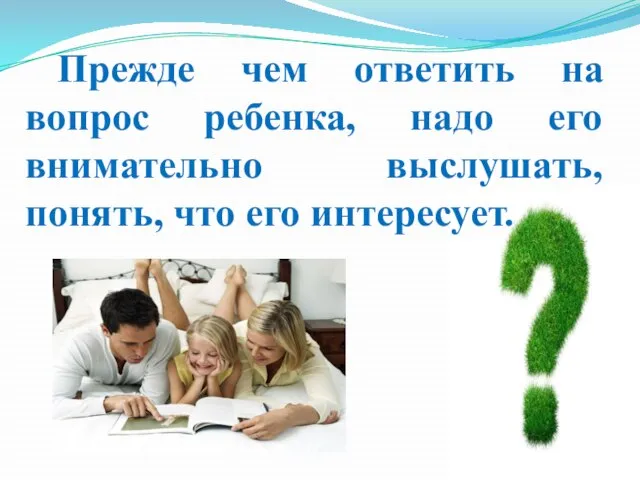 Прежде чем ответить на вопрос ребенка, надо его внимательно выслушать, понять, что его интересует.